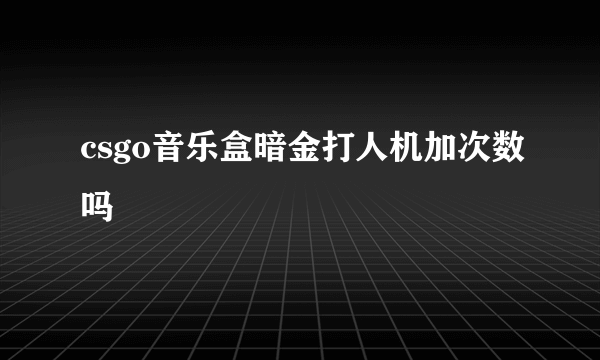 csgo音乐盒暗金打人机加次数吗